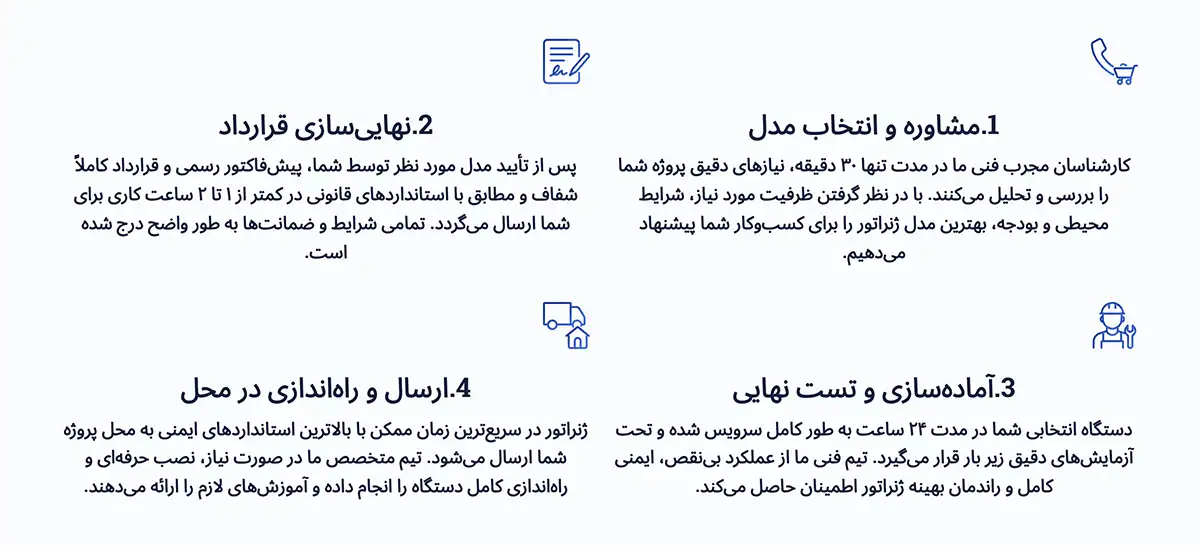 1.مشاوره و انتخاب مدل

کارشناسان مجرب فنی ما در مدت تنها ۳۰ دقیقه، نیازهای دقیق پروژه شما را بررسی و تحلیل می‌کنند. با در نظر گرفتن ظرفیت مورد نیاز، شرایط محیطی و بودجه، بهترین مدل ژنراتور را برای کسب‌وکار شما پیشنهاد می‌دهیم.

2.نهایی‌سازی قرارداد

پس از تأیید مدل مورد نظر توسط شما، پیش‌فاکتور رسمی و قرارداد کاملاً شفاف و مطابق با استانداردهای قانونی در کمتر از ۱ تا ۲ ساعت کاری برای شما ارسال می‌گردد. تمامی شرایط و ضمانت‌ها به طور واضح درج شده است.

3.آماده‌سازی و تست نهایی

دستگاه انتخابی شما در مدت ۲۴ ساعت به طور کامل سرویس شده و تحت آزمایش‌های دقیق زیر بار قرار می‌گیرد. تیم فنی ما از عملکرد بی‌نقص، ایمنی کامل و راندمان بهینه ژنراتور اطمینان حاصل می‌کند.

4.ارسال و راه‌اندازی در محل

ژنراتور در سریع‌ترین زمان ممکن با بالاترین استانداردهای ایمنی به محل پروژه شما ارسال می‌شود. تیم متخصص ما در صورت نیاز، نصب حرفه‌ای و راه‌اندازی کامل دستگاه را انجام داده و آموزش‌های لازم را ارائه می‌دهند.